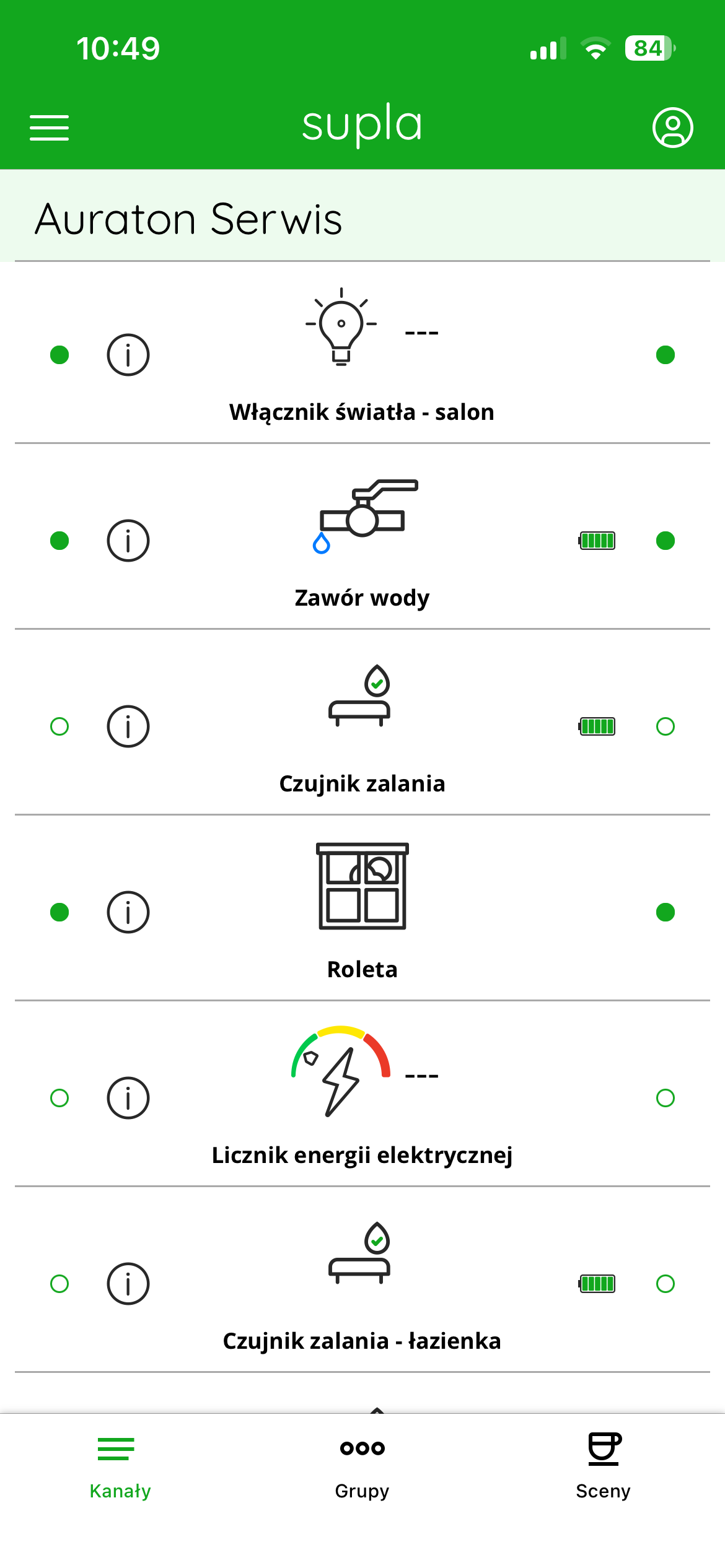 10:49

84

supla

Auraton Serwis

---

Włącznik światła - salon

Zawór wody

Czujnik zalania

Roleta

---

Licznik energii elektrycznej

Czujnik zalania - łazienka

Kanały

Grupy

Sceny